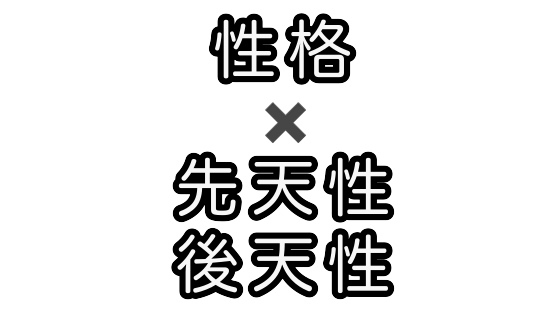 性格
×
先天性
後天性